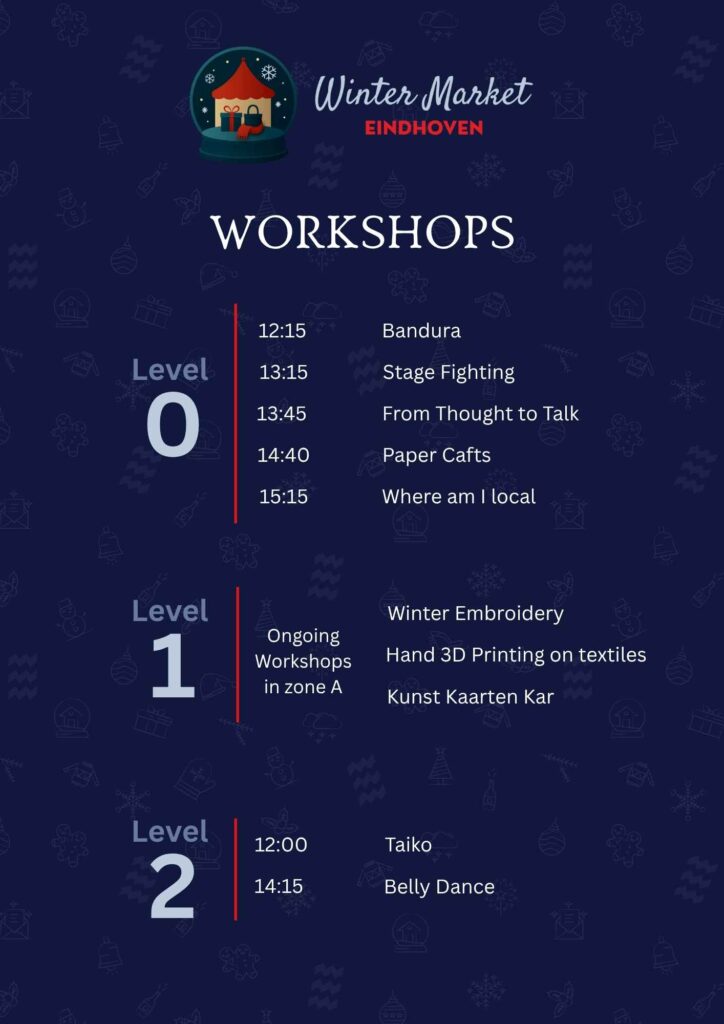 Winter Market
EINDHOVEN

WORKSHOPS

Level
0

12:15 Bandura
13:15 Stage Fighting
13:45 From Thought to Talk
14:40 Paper Cafts
15:15 Where am I local

Level
1

Ongoing Workshops in zone A

Winter Embroidery
Hand 3D Printing on textiles
Kunst Kaarten Kar

Level
2

12:00 Taiko
14:15 Belly Dance